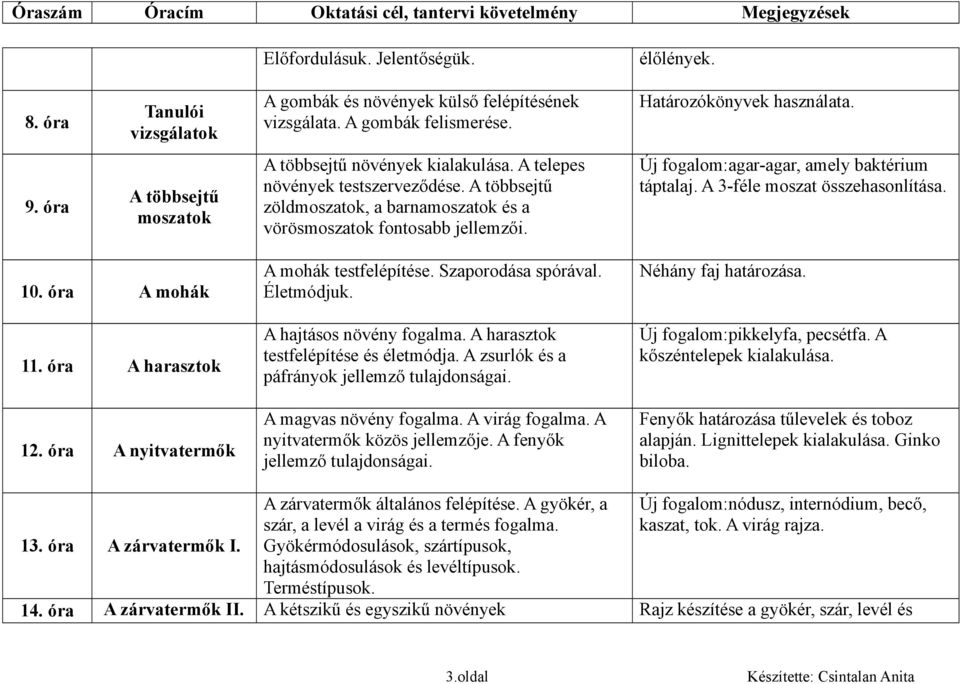 | Óraszám | Óracím | Oktatási cél, tantervi követelmény | Megjegyzések |
|---|---|---|---|
| | | Előfordulásuk. Jelentőségük. | élőlények. |
| 8. óra | Tanulói vizsgálatok | A gombák és növények külső felépítésének vizsgálata. A gombák felismerése. | Határozókönyvek használata. |
| 9. óra | A többsejtű moszatok | A többsejtű növények kialakulása. A telepes növények testszerveződése. A többsejtű zöldmoszatok, a barnamoszatok és a vörösmoszatok fontosabb jellemzői. | Új fogalom:agar-agar, amely baktérium táptalaj. A 3-féle moszat összehasonlítása. |
| 10. óra | A mohák | A mohák testfelépítése. Szaporodása spórával. Életmódjuk. | Néhány faj határozása. |
| 11. óra | A harasztok | A hajtásos növény fogalma. A harasztok testfelépítése és életmódja. A zsurlók és a páfrányok jellemző tulajdonságai. | Új fogalom:pikkelyfa, pecsétfa. A kőszéntelepek kialakulása. |
| 12. óra | A nyitvatermők | A magvas növény fogalma. A virág fogalma. A nyitvatermők közös jellemzője. A fenyők jellemző tulajdonságai. | Fenyők határozása tűlevelek és toboz alapján. Lignittelepek kialakulása. Ginko biloba. |
| 13. óra | A zárvatermők I. | A zárvatermők általános felépítése. A gyökér, a szár, a levél a virág és a termés fogalma. Gyökérmódosulások, szártípusok, hajtásmódosulások és levéltípusok. Terméstípusok. | Új fogalom:nódusz, internódium, becő, kaszat, tok. A virág rajza. |
| 14. óra | A zárvatermők II. | A kétszikű és egyszikű növények | Rajz készítése a gyökér, szár, levél és |

3.oldal

Készítette: Csintalan Anita